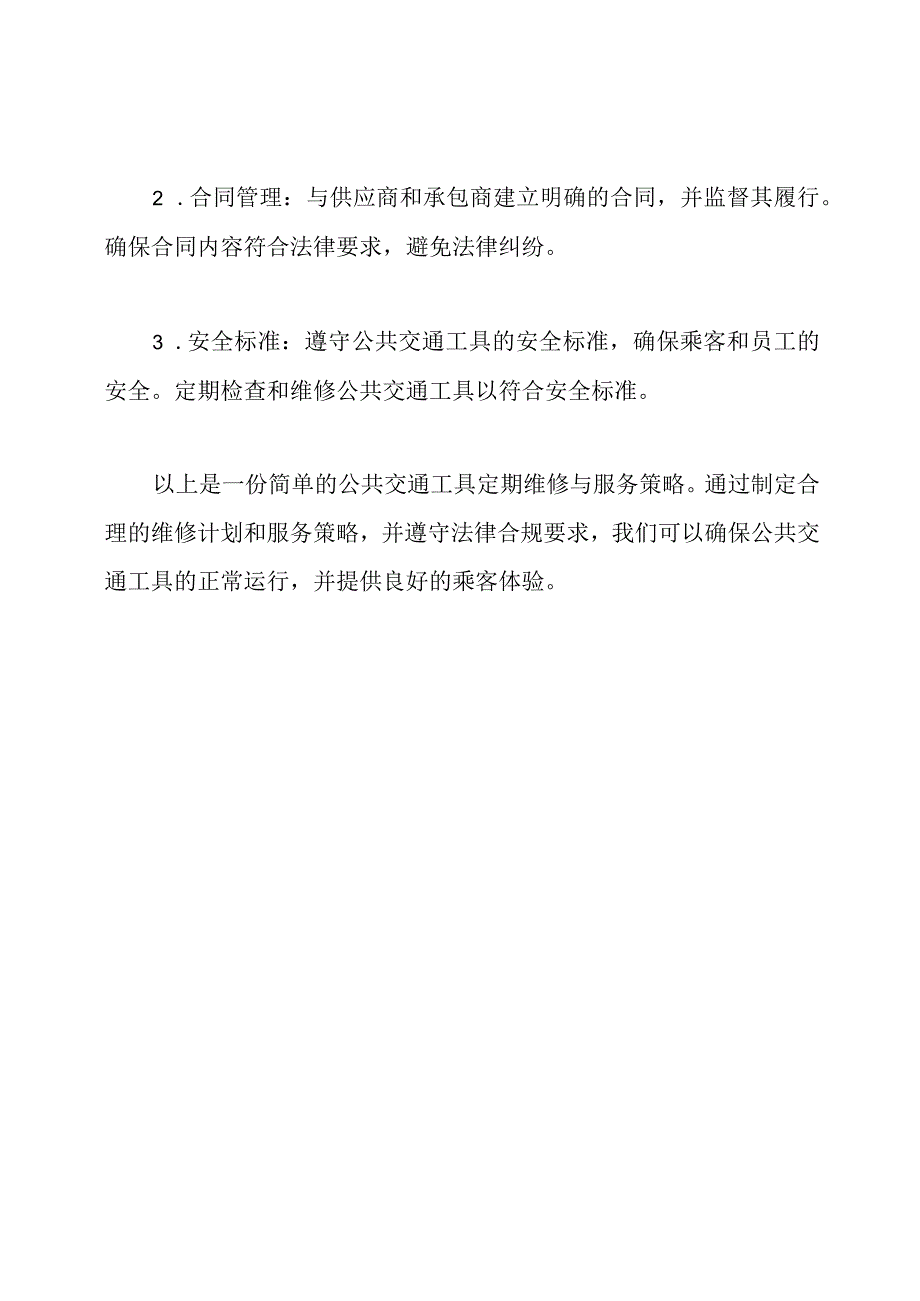 2．合同管理：与供应商和承包商建立明确的合同，并监督其履行。确保合同内容符合法律要求，避免法律纠纷。

3．安全标准：遵守公共交通工具的安全标准，确保乘客和员工的安全。定期检查和维修公共交通工具以符合安全标准。

以上是一份简单的公共交通工具定期维修与服务策略。通过制定合理的维修计划和服务策略，并遵守法律合规要求，我们可以确保公共交通工具的正常运行，并提供良好的乘客体验。